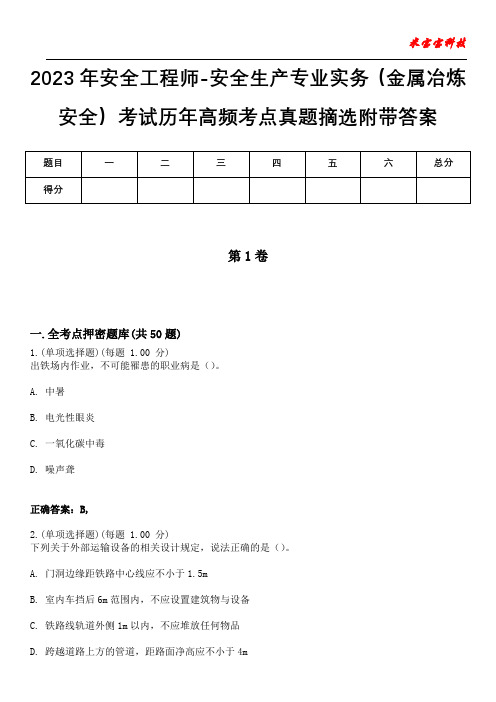 米宝宝科技

2023年安全工程师-安全生产专业实务（金属冶炼安全）考试历年高频考点真题摘选附带答案

| 题目 | 一 | 二 | 三 | 四 | 五 | 六 | 总分 |
|---|---|---|---|---|---|---|---|
| 得分 |  |  |  |  |  |  |  |

第1卷

一.全考点押密题库(共50题)

1.(单项选择题)(每题 1.00 分)
出铁场内作业，不可能罹患的职业病是（）。

A. 中暑

B. 电光性眼炎

C. 一氧化碳中毒

D. 噪声聋

正确答案：B,

2.(单项选择题)(每题 1.00 分)
下列关于外部运输设备的相关设计规定，说法正确的是（）。

A. 门洞边缘距铁路中心线应不小于 1.5m

B. 室内车挡后 6m 范围内，不应设置建筑物与设备

C. 铁路线轨道外侧 1m 以内，不应堆放任何物品

D. 跨越道路上方的管道，距路面净高应不小于 4m